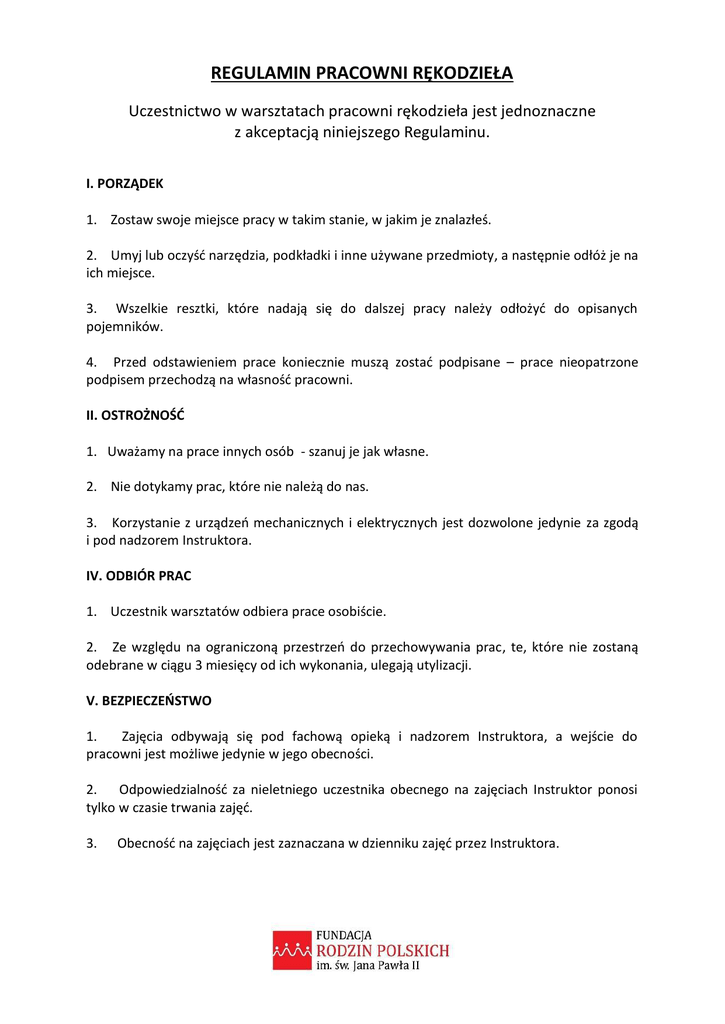 REGULAMIN PRACOWNI RĘKODZIEŁA

Uczestnictwo w warsztatach pracowni rękodzieła jest jednoznaczne z akceptacją niniejszego Regulaminu.

I. PORZĄDEK

1. Zostaw swoje miejsce pracy w takim stanie, w jakim je znalazłeś.

2. Umyj lub oczyść narzędzia, podkładki i inne używane przedmioty, a następnie odłóż je na ich miejsce.

3. Wszelkie resztki, które nadają się do dalszej pracy należy odłożyć do opisanych pojemników.

4. Przed odstawieniem prace koniecznie muszą zostać podpisane – prace nieopatrzone podpisem przechodzą na własność pracowni.

II. OSTROŻNOŚĆ

1. Uważamy na prace innych osób - szanuj je jak własne.

2. Nie dotykamy prac, które nie należą do nas.

3. Korzystanie z urządzeń mechanicznych i elektrycznych jest dozwolone jedynie za zgodą i pod nadzorem Instruktora.

IV. ODBIÓR PRAC

1. Uczestnik warsztatów odbiera prace osobiście.

2. Ze względu na ograniczoną przestrzeń do przechowywania prac, te, które nie zostaną odebrane w ciągu 3 miesięcy od ich wykonania, ulegają utylizacji.

V. BEZPIECZEŃSTWO

1. Zajęcia odbywają się pod fachową opieką i nadzorem Instruktora, a wejście do pracowni jest możliwe jedynie w jego obecności.

2. Odpowiedzialność za nieletniego uczestnika obecnego na zajęciach Instruktor ponosi tylko w czasie trwania zajęć.

3. Obecność na zajęciach jest zaznaczana w dzienniku zajęć przez Instruktora.

FUNDACJA
RODZIN POLSKICH
im. św. Jana Pawła II